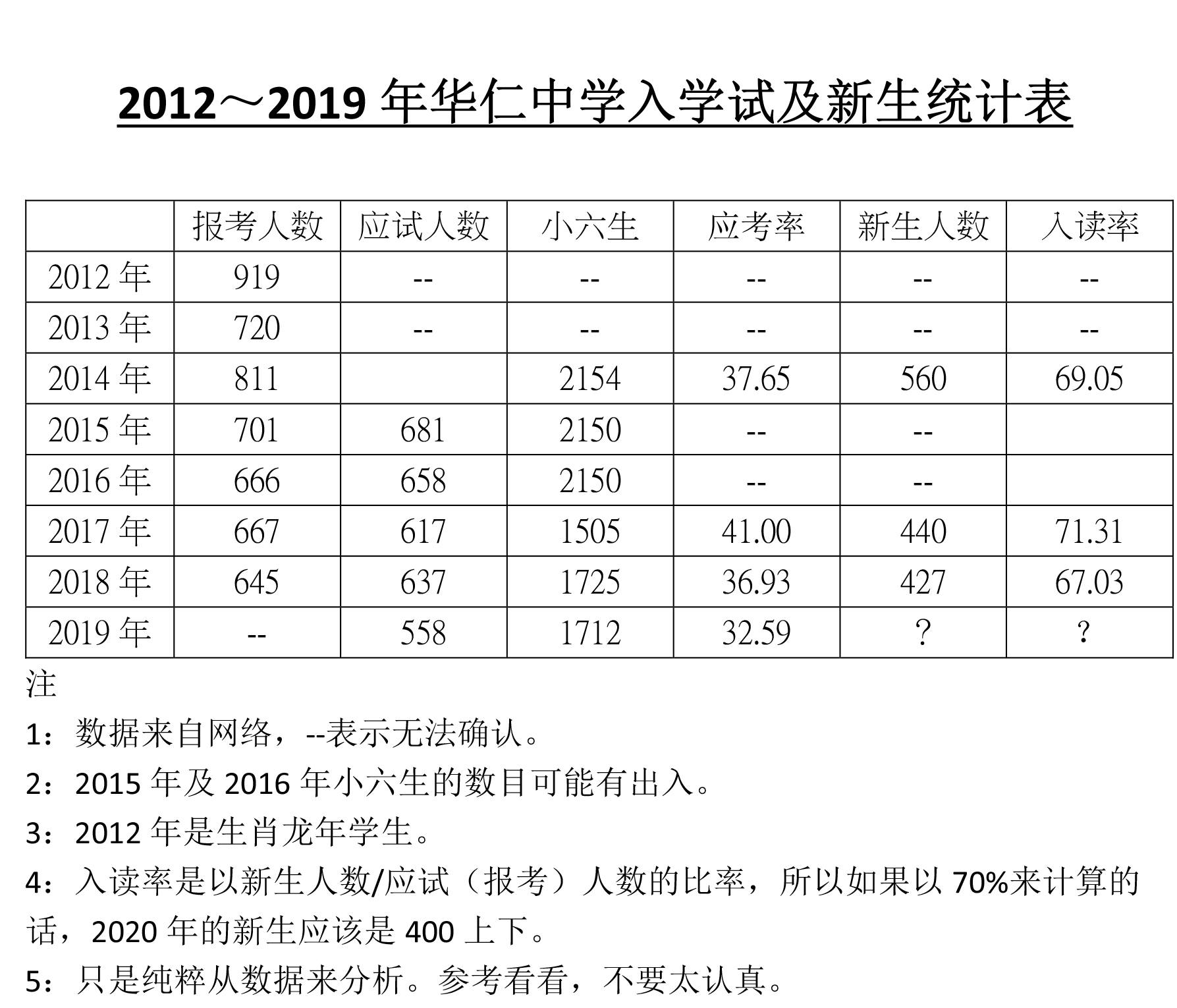 2012～2019 年华仁中学入学试及新生统计表

|  | 报考人数 | 应试人数 | 小六生 | 应考率 | 新生人数 | 入读率 |
|---|---|---|---|---|---|---|
| 2012 年 | 919 | -- | -- | -- | -- | -- |
| 2013 年 | 720 | -- | -- | -- | -- | -- |
| 2014 年 | 811 |  | 2154 | 37.65 | 560 | 69.05 |
| 2015 年 | 701 | 681 | 2150 | -- | -- |  |
| 2016 年 | 666 | 658 | 2150 | -- | -- |  |
| 2017 年 | 667 | 617 | 1505 | 41.00 | 440 | 71.31 |
| 2018 年 | 645 | 637 | 1725 | 36.93 | 427 | 67.03 |
| 2019 年 | -- | 558 | 1712 | 32.59 | ? | ? |

注

1：数据来自网络，--表示无法确认。

2：2015 年及 2016 年小六生的数目可能有出入。

3：2012 年是生肖龙年学生。

4：入读率是以新生人数/应试（报考）人数的比率，所以如果以 70%来计算的话，2020 年的新生应该是 400 上下。

5：只是纯粹从数据来分析。参考看看，不要太认真。